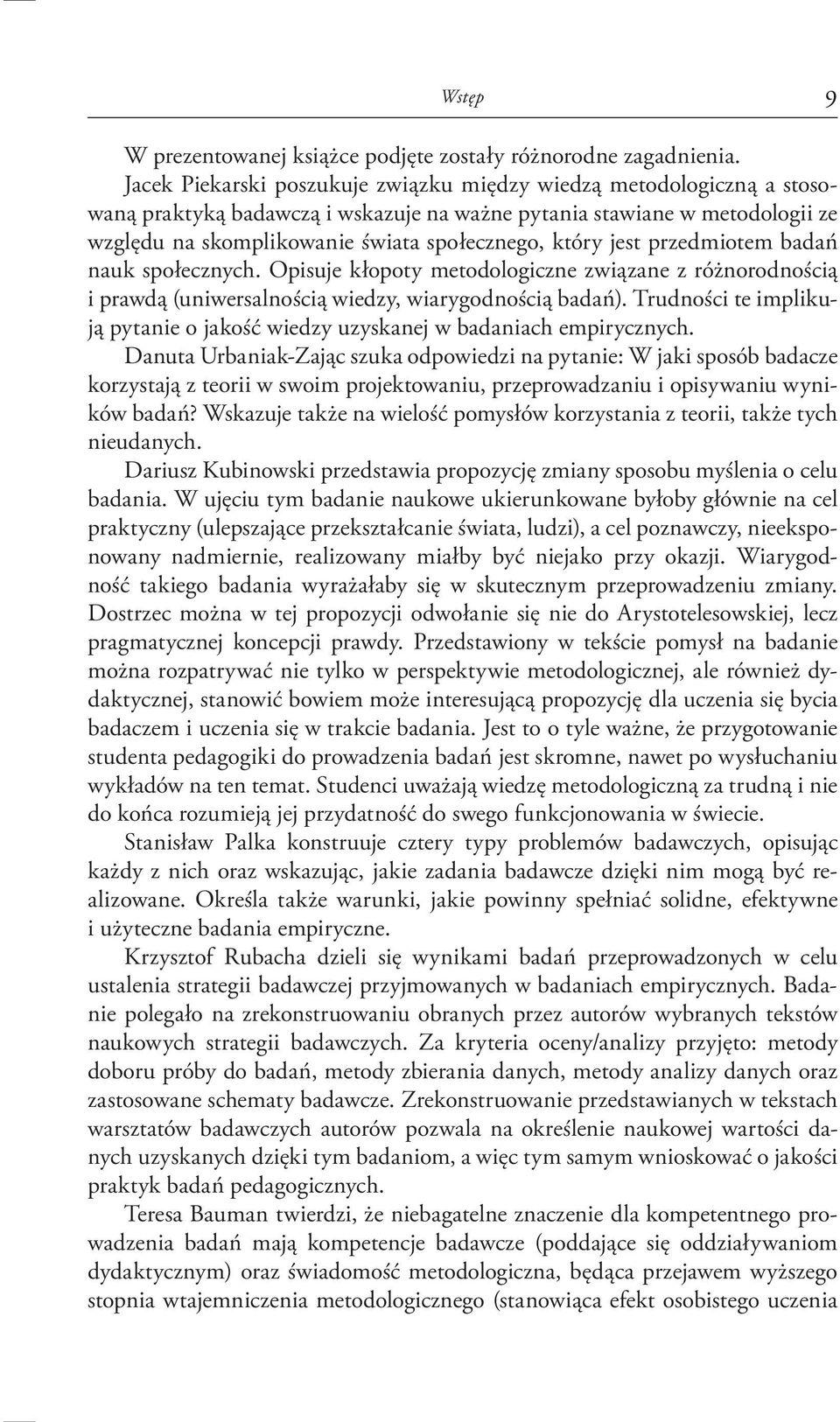 Wstęp 9

W prezentowanej książce podjęte zostały różnorodne zagadnienia. Jacek Piekarski poszukuje związku między wiedzą metodologiczną a stosowaną praktyką badawczą i wskazuje na ważne pytania stawiane w metodologii ze względu na skomplikowanie świata społecznego, który jest przedmiotem badań nauk społecznych. Opisuje kłopoty metodologiczne związane z różnorodnością i prawdą (uniwersalnością wiedzy, wiarygodnością badań). Trudności te implikują pytanie o jakość wiedzy uzyskanej w badaniach empirycznych.

Danuta Urbaniak-Zając szuka odpowiedzi na pytanie: W jaki sposób badacze korzystają z teorii w swoim projektowaniu, przeprowadzaniu i opisywaniu wyników badań? Wskazuje także na wielość pomysłów korzystania z teorii, także tych nieudanych.

Dariusz Kubinowski przedstawia propozycję zmiany sposobu myślenia o celu badania. W ujęciu tym badanie naukowe ukierunkowane byłoby głównie na cel praktyczny (ulepszające przekształcanie świata, ludzi), a cel poznawczy, nieeksponowany nadmiernie, realizowany miałby być niejako przy okazji. Wiarygodność takiego badania wyrażałaby się w skutecznym przeprowadzeniu zmiany. Dostrzec można w tej propozycji odwołanie się nie do Arystotelesowskiej, lecz pragmatycznej koncepcji prawdy. Przedstawiony w tekście pomysł na badanie można rozpatrywać nie tylko w perspektywie metodologicznej, ale również dydaktycznej, stanowić bowiem może interesującą propozycję dla uczenia się bycia badaczem i uczenia się w trakcie badania. Jest to o tyle ważne, że przygotowanie studenta pedagogiki do prowadzenia badań jest skromne, nawet po wysłuchaniu wykładów na ten temat. Studenci uważają wiedzę metodologiczną za trudną i nie do końca rozumieją jej przydatność do swego funkcjonowania w świecie.

Stanisław Palka konstruuje cztery typy problemów badawczych, opisując każdy z nich oraz wskazując, jakie zadania badawcze dzięki nim mogą być realizowane. Określa także warunki, jakie powinny spełniać solidne, efektywne i użyteczne badania empiryczne.

Krzysztof Rubacha dzieli się wynikami badań przeprowadzonych w celu ustalenia strategii badawczej przyjmowanych w badaniach empirycznych. Badanie polegało na zrekonstruowaniu obranych przez autorów wybranych tekstów naukowych strategii badawczych. Za kryteria oceny/analizy przyjęto: metody doboru próby do badań, metody zbierania danych, metody analizy danych oraz zastosowane schematy badawcze. Zrekonstruowanie przedstawianych w tekstach warsztatów badawczych autorów pozwala na określenie naukowej wartości danych uzyskanych dzięki tym badaniom, a więc tym samym wnioskować o jakości praktyk badań pedagogicznych.

Teresa Bauman twierdzi, że niebagatelne znaczenie dla kompetentnego prowadzenia badań mają kompetencje badawcze (poddające się oddziaływaniom dydaktycznym) oraz świadomość metodologiczna, będąca przejawem wyższego stopnia wtajemniczenia metodologicznego (stanowiąca efekt osobistego uczenia